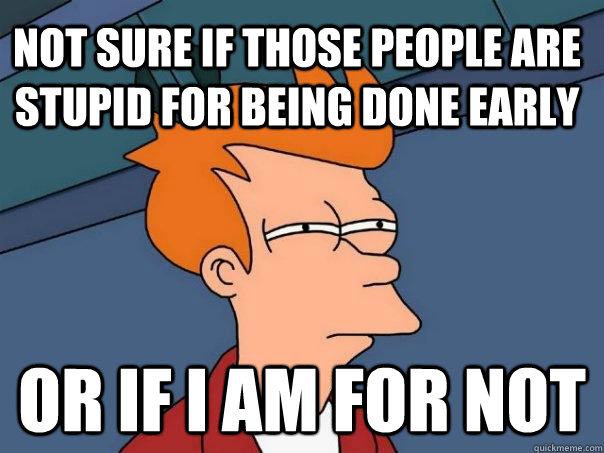 NOT SURE IF THOSE PEOPLE ARE STUPID FOR BEING DONE EARLY

OR IF I AM FOR NOT

quickmeme.com